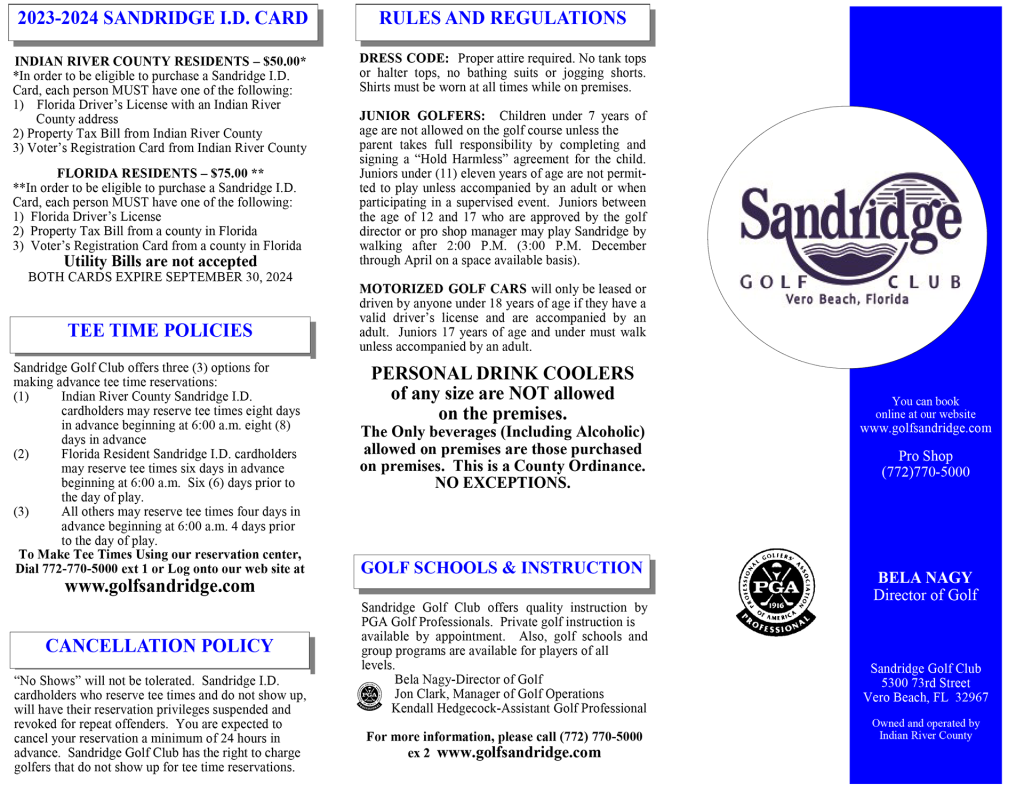 2023-2024 SANDRIDGE I.D. CARD

INDIAN RIVER COUNTY RESIDENTS – $50.00*
*In order to be eligible to purchase a Sandridge I.D. Card, each person MUST have one of the following:
1) Florida Driver's License with an Indian River County address
2) Property Tax Bill from Indian River County
3) Voter's Registration Card from Indian River County

FLORIDA RESIDENTS – $75.00 **
**In order to be eligible to purchase a Sandridge I.D. Card, each person MUST have one of the following:
1) Florida Driver's License
2) Property Tax Bill from a county in Florida
3) Voter's Registration Card from a county in Florida
Utility Bills are not accepted
BOTH CARDS EXPIRE SEPTEMBER 30, 2024

TEE TIME POLICIES

Sandridge Golf Club offers three (3) options for making advance tee time reservations:
(1) Indian River County Sandridge I.D. cardholders may reserve tee times eight days in advance beginning at 6:00 a.m. eight (8) days in advance
(2) Florida Resident Sandridge I.D. cardholders may reserve tee times six days in advance beginning at 6:00 a.m. Six (6) days prior to the day of play.
(3) All others may reserve tee times four days in advance beginning at 6:00 a.m. 4 days prior to the day of play.
To Make Tee Times Using our reservation center, Dial 772-770-5000 ext 1 or Log onto our web site at
www.golfsandridge.com

CANCELLATION POLICY

"No Shows" will not be tolerated. Sandridge I.D. cardholders who reserve tee times and do not show up, will have their reservation privileges suspended and revoked for repeat offenders. You are expected to cancel your reservation a minimum of 24 hours in advance. Sandridge Golf Club has the right to charge golfers that do not show up for tee time reservations.

RULES AND REGULATIONS

DRESS CODE: Proper attire required. No tank tops or halter tops, no bathing suits or jogging shorts. Shirts must be worn at all times while on premises.

JUNIOR GOLFERS: Children under 7 years of age are not allowed on the golf course unless the parent takes full responsibility by completing and signing a "Hold Harmless" agreement for the child. Juniors under (11) eleven years of age are not permitted to play unless accompanied by an adult or when participating in a supervised event. Juniors between the age of 12 and 17 who are approved by the golf director or pro shop manager may play Sandridge by walking after 2:00 P.M. (3:00 P.M. December through April on a space available basis).

MOTORIZED GOLF CARS will only be leased or driven by anyone under 18 years of age if they have a valid driver's license and are accompanied by an adult. Juniors 17 years of age and under must walk unless accompanied by an adult.

PERSONAL DRINK COOLERS of any size are NOT allowed on the premises.
The Only beverages (Including Alcoholic) allowed on premises are those purchased on premises. This is a County Ordinance. NO EXCEPTIONS.

GOLF SCHOOLS & INSTRUCTION

Sandridge Golf Club offers quality instruction by PGA Golf Professionals. Private golf instruction is available by appointment. Also, golf schools and group programs are available for players of all levels.
Bela Nagy-Director of Golf
Jon Clark, Manager of Golf Operations
Kendall Hedgecock-Assistant Golf Professional

For more information, please call (772) 770-5000 ex 2 www.golfsandridge.com

Sandridge
GOLF CLUB
Vero Beach, Florida

You can book online at our website www.golfsandridge.com

Pro Shop
(772)770-5000

PROFESSIONAL GOLFERS' ASSOCIATION OF AMERICA PGA 1916 PROFESSIONAL

BELA NAGY
Director of Golf

Sandridge Golf Club
5300 73rd Street
Vero Beach, FL 32967

Owned and operated by Indian River County